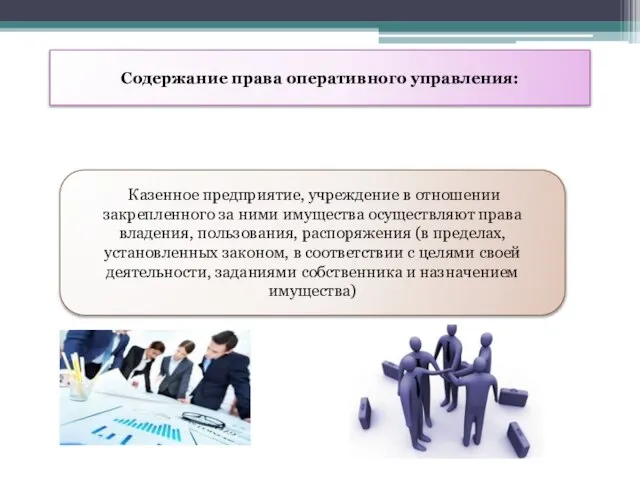 Содержание права оперативного управления:

Казенное предприятие, учреждение в отношении закрепленного за ними имущества осуществляют права владения, пользования, распоряжения (в пределах, установленных законом, в соответствии с целями своей деятельности, заданиями собственника и назначением имущества)